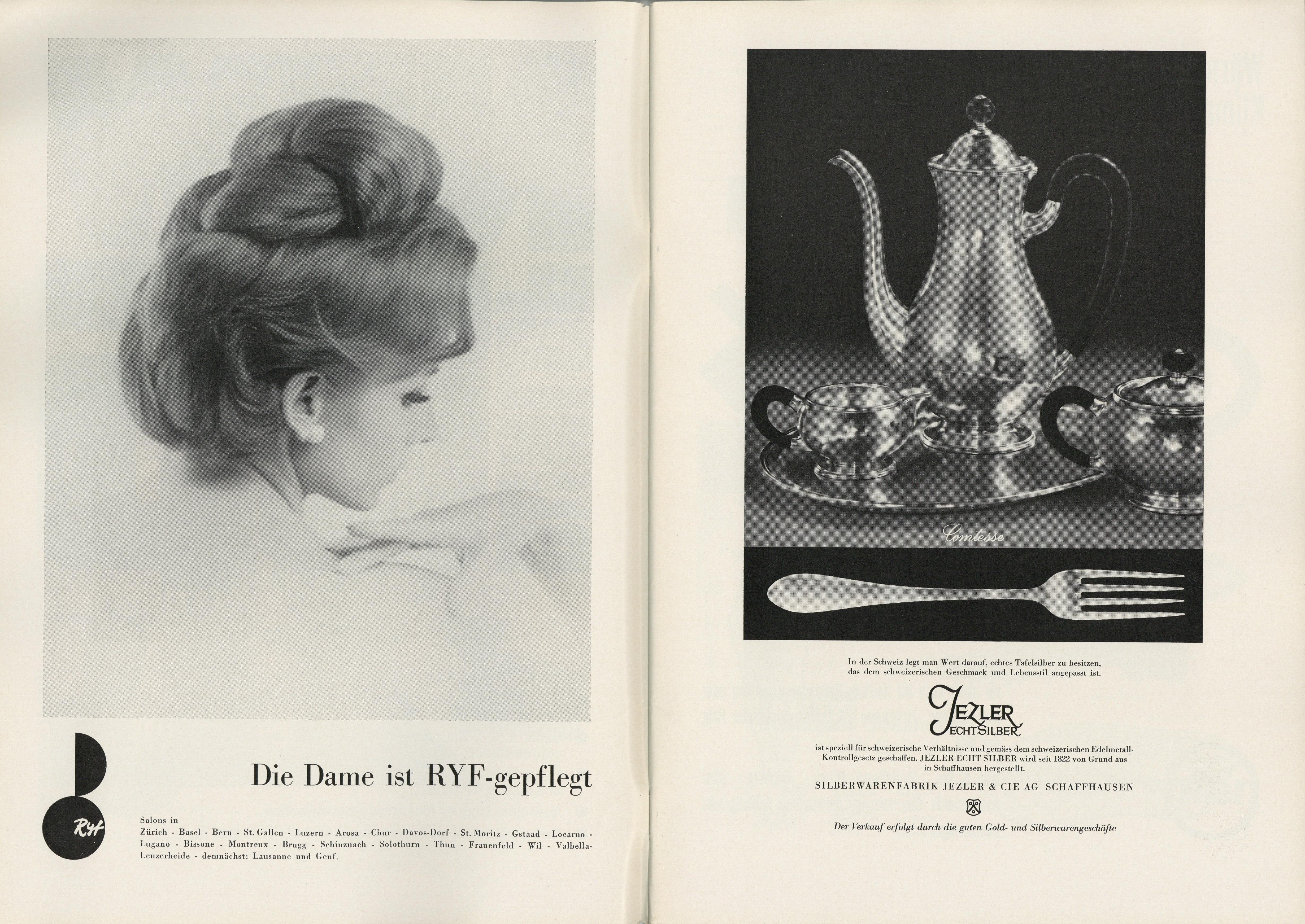 Die Dame ist RYF-gepflegt

Ryf

Salons in
Zürich - Basel - Bern - St. Gallen - Luzern - Arosa - Chur - Davos-Dorf - St. Moritz - Gstaad - Locarno - Lugano - Bissone - Montreux - Brugg - Schinznach - Solothurn - Thun - Frauenfeld - Wil - Valbella-Lenzerheide - demnächst: Lausanne und Genf.

Comtesse

In der Schweiz legt man Wert darauf, echtes Tafelsilber zu besitzen, das dem schweizerischen Geschmack und Lebensstil angepasst ist.

JEZLER
ECHT SILBER

ist speziell für schweizerische Verhältnisse und gemäss dem schweizerischen Edelmetall-Kontrollgesetz geschaffen. JEZLER ECHT SILBER wird seit 1822 von Grund aus in Schaffhausen hergestellt.

SILBERWARENFABRIK JEZLER & CIE AG SCHAFFHAUSEN

Der Verkauf erfolgt durch die guten Gold- und Silberwarengeschäfte